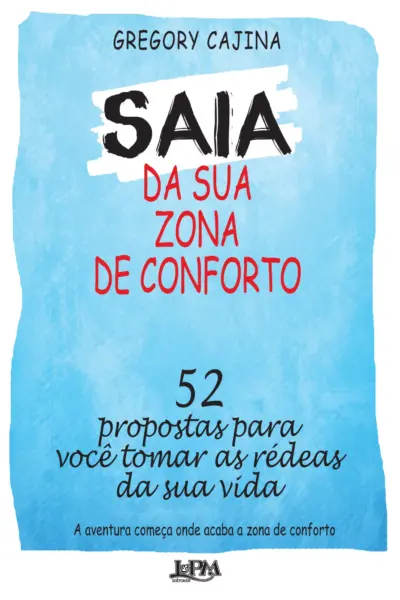 GREGORY CAJINA

SAIA
DA SUA
ZONA
DE CONFORTO

52
propostas para
você tomar as rédeas
da sua vida

A aventura começa onde acaba a zona de conforto

L&PM
EDITORES